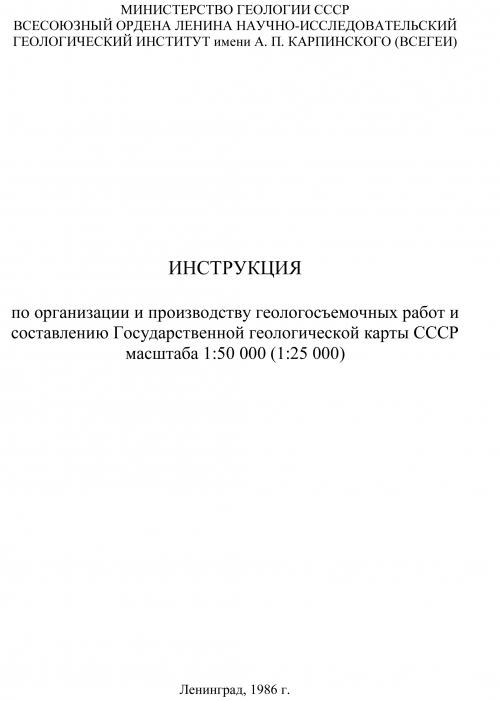 МИНИСТЕРСТВО ГЕОЛОГИИ СССР
ВСЕСОЮЗНЫЙ ОРДЕНА ЛЕНИНА НАУЧНО-ИССЛЕДОВАТЕЛЬСКИЙ ГЕОЛОГИЧЕСКИЙ ИНСТИТУТ имени А. П. КАРПИНСКОГО (ВСЕГЕИ)

ИНСТРУКЦИЯ

по организации и производству геологосъемочных работ и составлению Государственной геологической карты СССР масштаба 1:50 000 (1:25 000)

Ленинград, 1986 г.